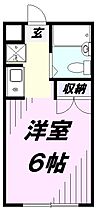 玄

収納

洋室
6帖